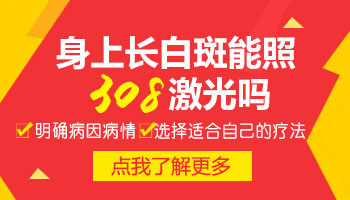 身上长白斑能照
308激光吗

明确病因病情 选择适合自己的疗法

点我了解更多